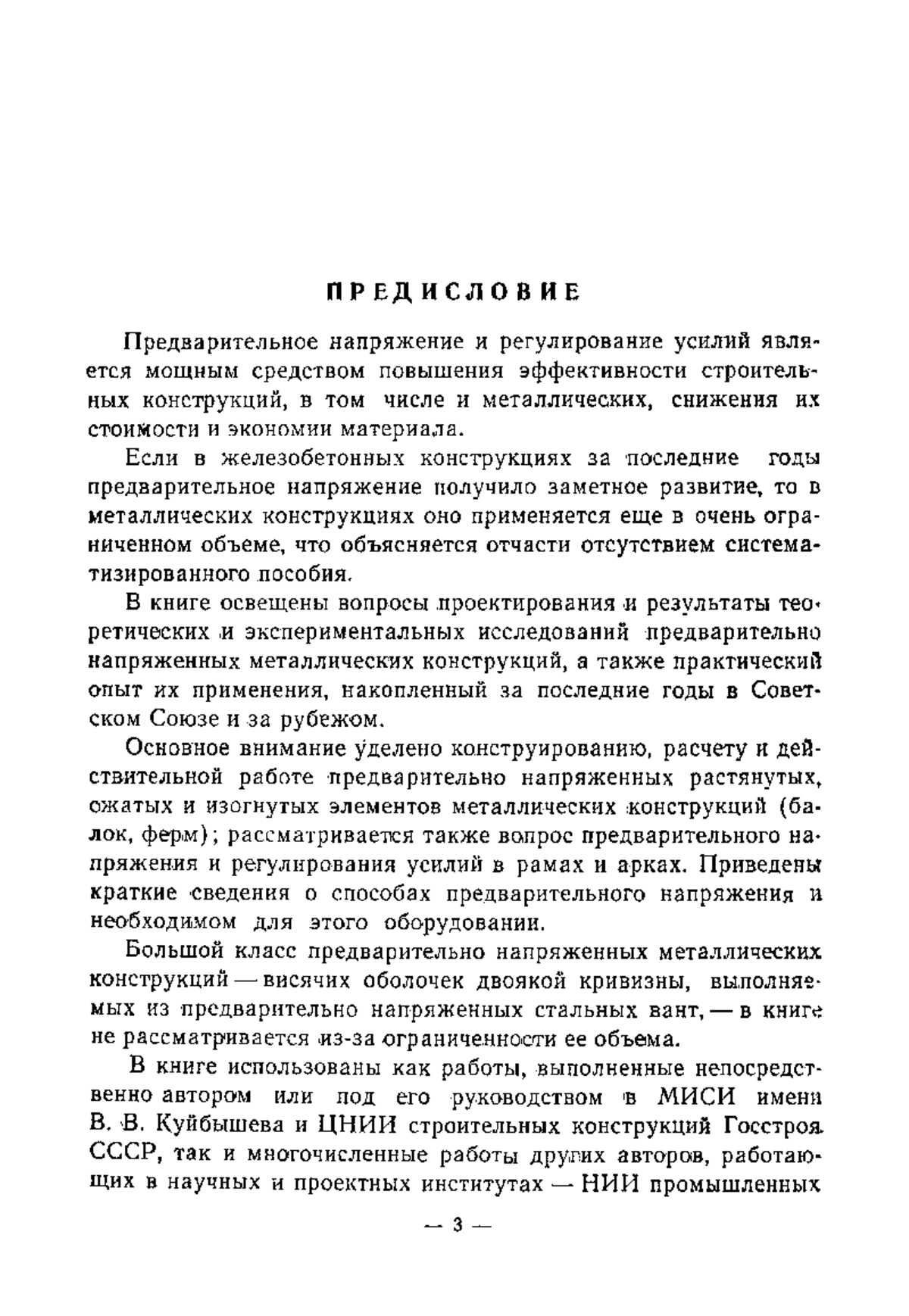 ПРЕДИСЛОВИЕ

Предварительное напряжение и регулирование усилий является мощным средством повышения эффективности строительных конструкций, в том числе и металлических, снижения их стоимости и экономии материала.

Если в железобетонных конструкциях за последние годы предварительное напряжение получило заметное развитие, то в металлических конструкциях оно применяется еще в очень ограниченном объеме, что объясняется отчасти отсутствием систематизированного пособия.

В книге освещены вопросы проектирования и результаты теоретических и экспериментальных исследований предварительно напряженных металлических конструкций, а также практический опыт их применения, накопленный за последние годы в Советском Союзе и за рубежом.

Основное внимание уделено конструированию, расчету и действительной работе предварительно напряженных растянутых, сжатых и изогнутых элементов металлических конструкций (балок, ферм); рассматривается также вопрос предварительного напряжения и регулирования усилий в рамах и арках. Приведены краткие сведения о способах предварительного напряжения и необходимом для этого оборудовании.

Большой класс предварительно напряженных металлических конструкций — висячих оболочек двоякой кривизны, выполняемых из предварительно напряженных стальных вант, — в книге не рассматривается из-за ограниченности ее объема.

В книге использованы как работы, выполненные непосредственно автором или под его руководством в МИСИ имени В. В. Куйбышева и ЦНИИ строительных конструкций Госстроя СССР, так и многочисленные работы других авторов, работающих в научных и проектных институтах — НИИ промышленных

— 3 —